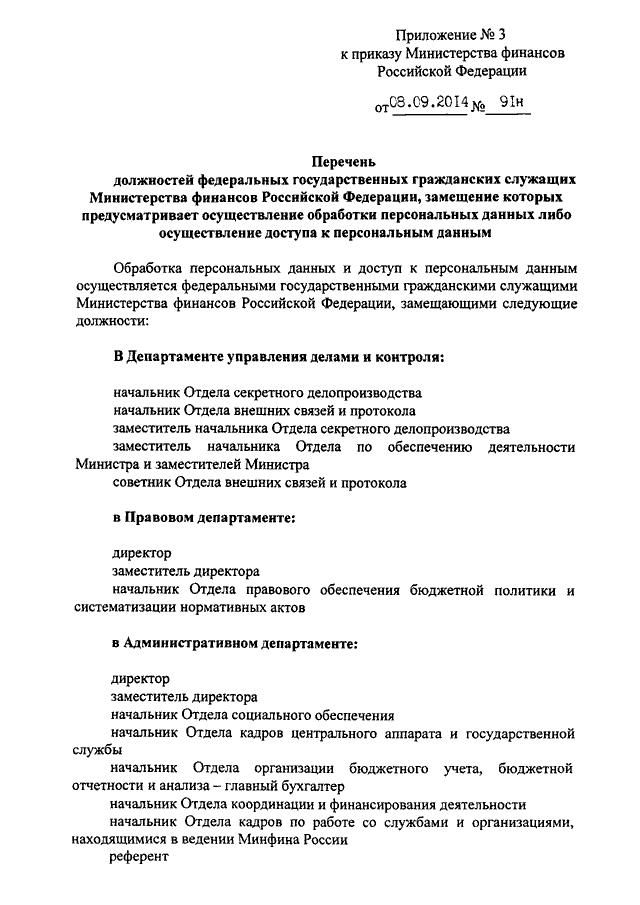 Приложение № 3
к приказу Министерства финансов
Российской Федерации

от 08.09.2014 № 91н

Перечень
должностей федеральных государственных гражданских служащих Министерства финансов Российской Федерации, замещение которых предусматривает осуществление обработки персональных данных либо осуществление доступа к персональным данным

Обработка персональных данных и доступ к персональным данным осуществляется федеральными государственными гражданскими служащими Министерства финансов Российской Федерации, замещающими следующие должности:

В Департаменте управления делами и контроля:

начальник Отдела секретного делопроизводства
начальник Отдела внешних связей и протокола
заместитель начальника Отдела секретного делопроизводства
заместитель начальника Отдела по обеспечению деятельности Министра и заместителей Министра
советник Отдела внешних связей и протокола

в Правовом департаменте:

директор
заместитель директора
начальник Отдела правового обеспечения бюджетной политики и систематизации нормативных актов

в Административном департаменте:

директор
заместитель директора
начальник Отдела социального обеспечения
начальник Отдела кадров центрального аппарата и государственной службы
начальник Отдела организации бюджетного учета, бюджетной отчетности и анализа – главный бухгалтер
начальник Отдела координации и финансирования деятельности
начальник Отдела кадров по работе со службами и организациями, находящимися в ведении Минфина России
референт